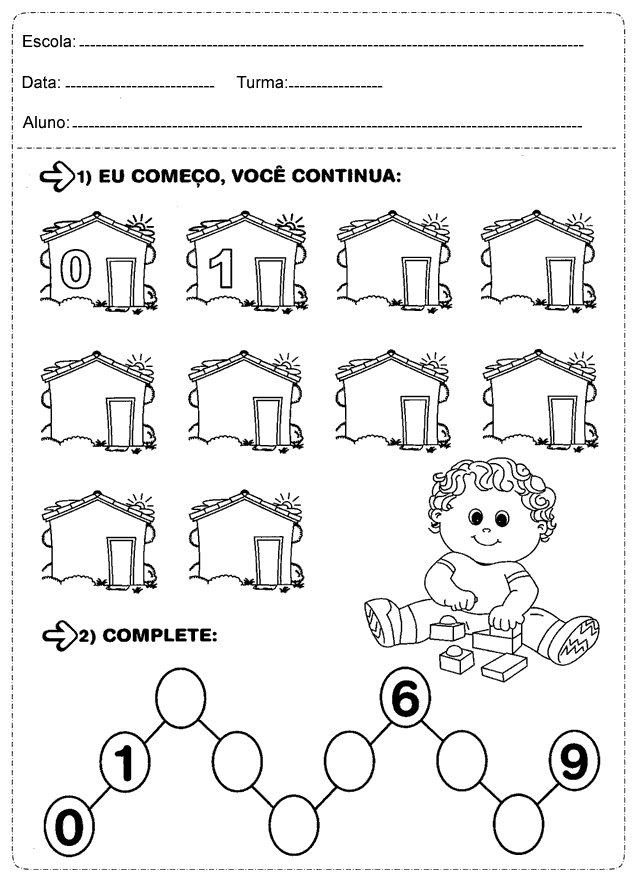 Escola: 

Data: Turma:

Aluno:

1) EU COMEÇO, VOCÊ CONTINUA:

0 1

2) COMPLETE:

0 1 6 9